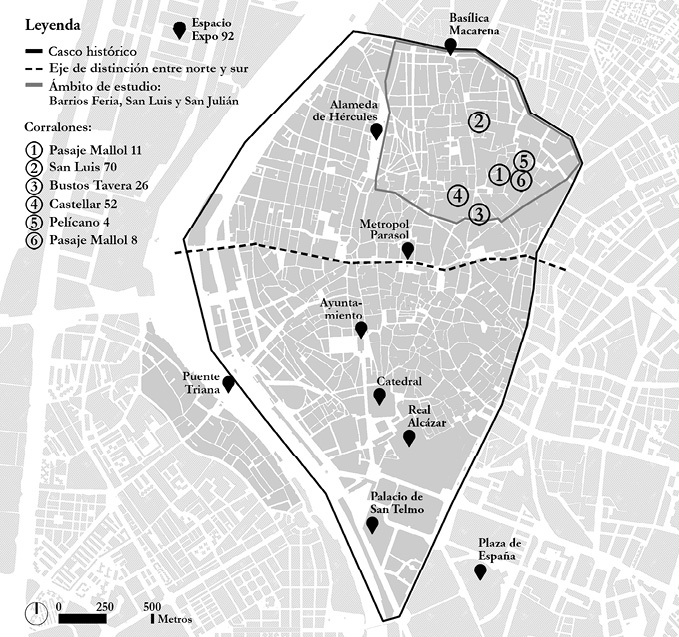 Leyenda

Casco histórico
Eje de distinción entre norte y sur
Ámbito de estudio: Barrios Feria, San Luis y San Julián

Corralones:
1 Pasaje Mallol 11
2 San Luis 70
3 Bustos Tavera 26
4 Castellar 52
5 Pelícano 4
6 Pasaje Mallol 8

Espacio Expo 92

Basílica Macarena

Alameda de Hércules

2

5
1 6

4

3

Metropol Parasol

Ayuntamiento

Puente Triana

Catedral

Real Alcázar

Palacio de San Telmo

Plaza de España

0 250 500 Metros